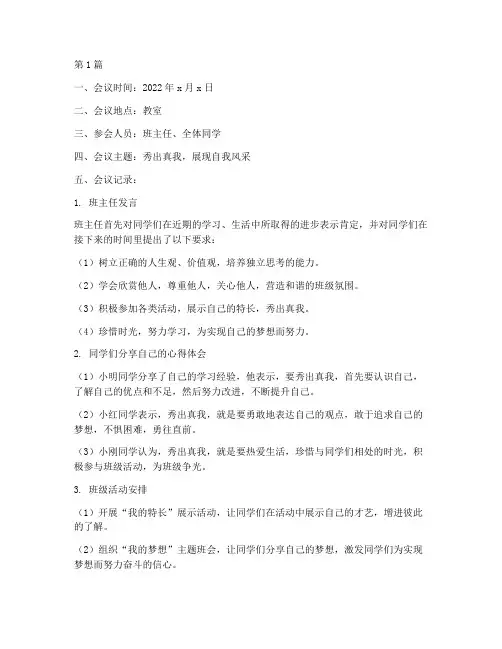 第1篇

一、会议时间：2022年x月x日

二、会议地点：教室

三、参会人员：班主任、全体同学

四、会议主题：秀出真我，展现自我风采

五、会议记录：

1. 班主任发言

班主任首先对同学们在近期的学习、生活中所取得的进步表示肯定，并对同学们在接下来的时间里提出了以下要求：

（1）树立正确的人生观、价值观，培养独立思考的能力。

（2）学会欣赏他人，尊重他人，关心他人，营造和谐的班级氛围。

（3）积极参加各类活动，展示自己的特长，秀出真我。

（4）珍惜时光，努力学习，为实现自己的梦想而努力。

2. 同学们分享自己的心得体会

（1）小明同学分享了自己的学习经验，他表示，要秀出真我，首先要认识自己，了解自己的优点和不足，然后努力改进，不断提升自己。

（2）小红同学表示，秀出真我，就是要勇敢地表达自己的观点，敢于追求自己的梦想，不惧困难，勇往直前。

（3）小刚同学认为，秀出真我，就是要热爱生活，珍惜与同学们相处的时光，积极参与班级活动，为班级争光。

3. 班级活动安排

（1）开展“我的特长”展示活动，让同学们在活动中展示自己的才艺，增进彼此的了解。

（2）组织“我的梦想”主题班会，让同学们分享自己的梦想，激发同学们为实现梦想而努力奋斗的信心。